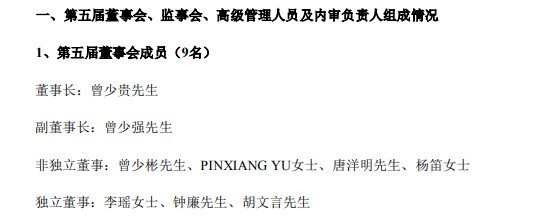 一、第五届董事会、监事会、高级管理人员及内审负责人组成情况

1、第五届董事会成员（9名）

董事长：曾少贵先生

副董事长：曾少强先生

非独立董事：曾少彬先生、PINXIANG YU女士、唐洋明先生、杨笛女士

独立董事：李瑶女士、钟廉先生、胡文言先生